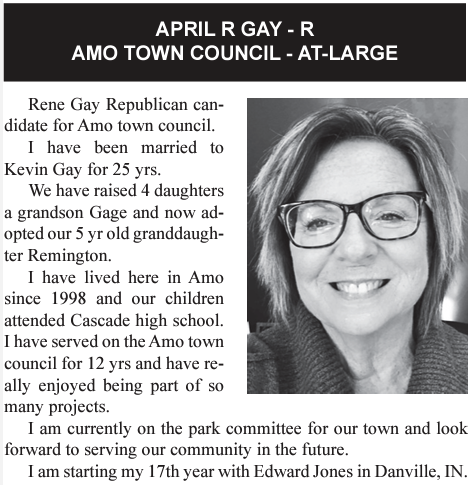 APRIL R GAY - R
AMO TOWN COUNCIL - AT-LARGE

Rene Gay Republican candidate for Amo town council.

I have been married to Kevin Gay for 25 yrs.

We have raised 4 daughters a grandson Gage and now adopted our 5 yr old granddaughter Remington.

I have lived here in Amo since 1998 and our children attended Cascade high school. I have served on the Amo town council for 12 yrs and have really enjoyed being part of so many projects.

I am currently on the park committee for our town and look forward to serving our community in the future.

I am starting my 17th year with Edward Jones in Danville, IN.